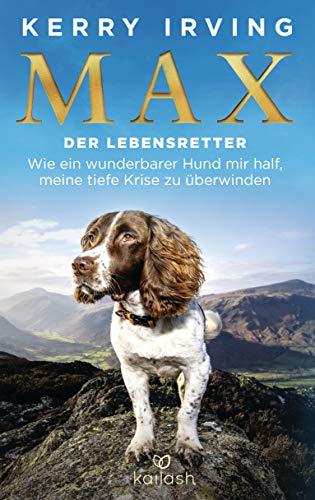 KERRY IRVING

MAX

DER LEBENSRETTER

Wie ein wunderbarer Hund mir half, meine tiefe Krise zu überwinden

kailash